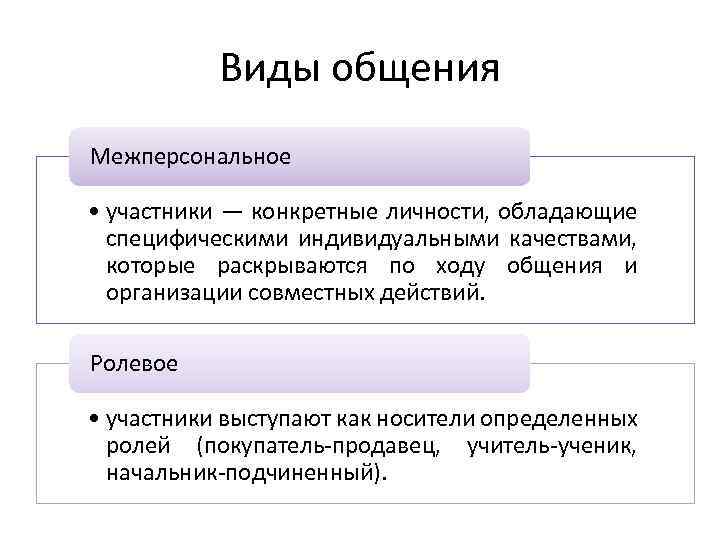 Виды общения

Межперсональное

• участники — конкретные личности, обладающие специфическими индивидуальными качествами, которые раскрываются по ходу общения и организации совместных действий.

Ролевое

• участники выступают как носители определенных ролей (покупатель-продавец, учитель-ученик, начальник-подчиненный).